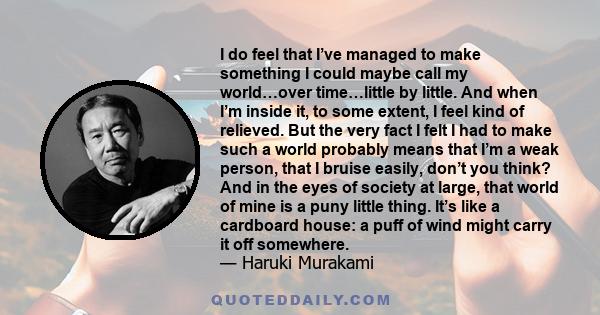 I do feel that I’ve managed to make something I could maybe call my world…over time…little by little. And when I’m inside it, to some extent, I feel kind of relieved. But the very fact I felt I had to make such a world probably means that I’m a weak person, that I bruise easily, don’t you think? And in the eyes of society at large, that world of mine is a puny little thing. It’s like a cardboard house: a puff of wind might carry it off somewhere.
— Haruki Murakami

QUOTEDDAILY.COM